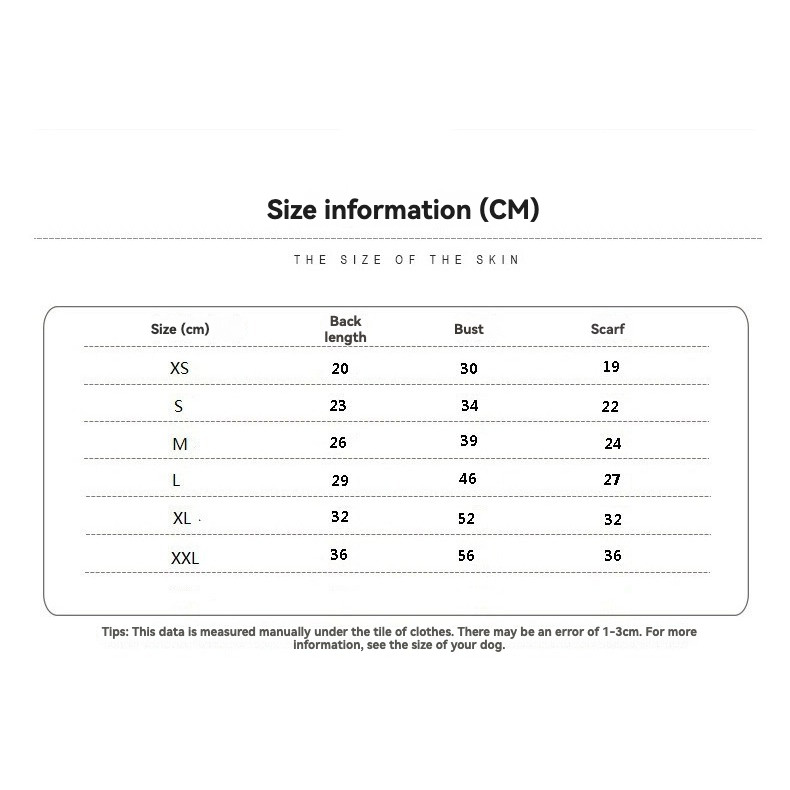 Size information (CM)

THE SIZE OF THE SKIN

| Size (cm) | Back length | Bust | Scarf |
|---|---|---|---|
| XS | 20 | 30 | 19 |
| S | 23 | 34 | 22 |
| M | 26 | 39 | 24 |
| L | 29 | 46 | 27 |
| XL | 32 | 52 | 32 |
| XXL | 36 | 56 | 36 |

Tips: This data is measured manually under the tile of clothes. There may be an error of 1-3cm. For more information, see the size of your dog.